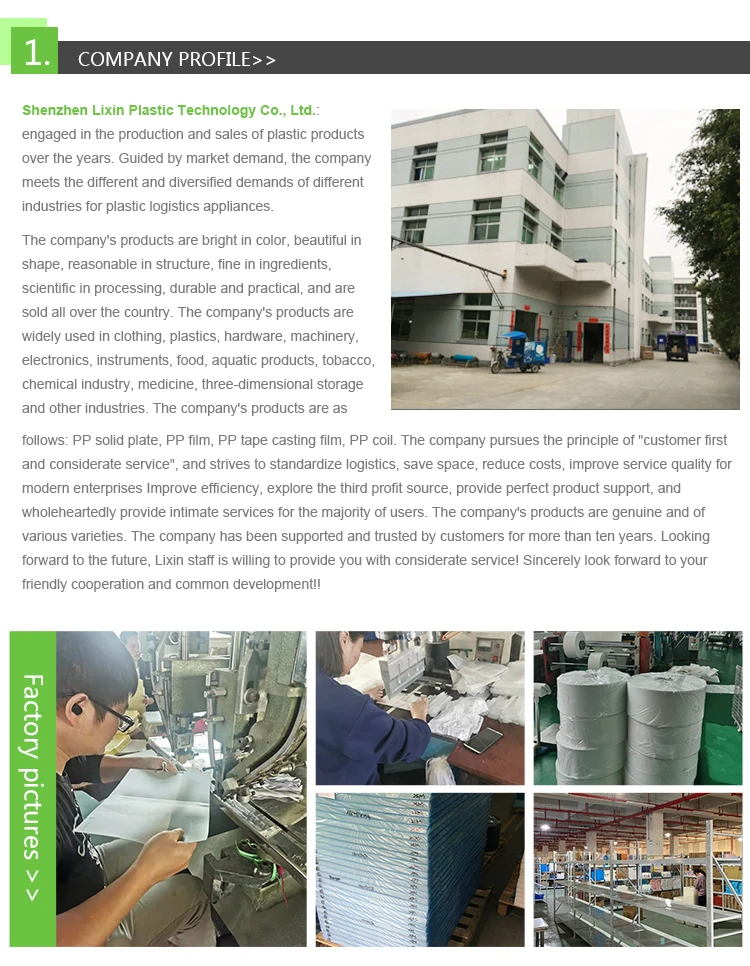 1. COMPANY PROFILE>>

Shenzhen Lixin Plastic Technology Co., Ltd.: engaged in the production and sales of plastic products over the years. Guided by market demand, the company meets the different and diversified demands of different industries for plastic logistics appliances.

The company's products are bright in color, beautiful in shape, reasonable in structure, fine in ingredients, scientific in processing, durable and practical, and are sold all over the country. The company's products are widely used in clothing, plastics, hardware, machinery, electronics, instruments, food, aquatic products, tobacco, chemical industry, medicine, three-dimensional storage and other industries. The company's products are as follows: PP solid plate, PP film, PP tape casting film, PP coil. The company pursues the principle of "customer first and considerate service", and strives to standardize logistics, save space, reduce costs, improve service quality for modern enterprises Improve efficiency, explore the third profit source, provide perfect product support, and wholeheartedly provide intimate services for the majority of users. The company's products are genuine and of various varieties. The company has been supported and trusted by customers for more than ten years. Looking forward to the future, Lixin staff is willing to provide you with considerate service! Sincerely look forward to your friendly cooperation and common development!!

Factory pictures >>